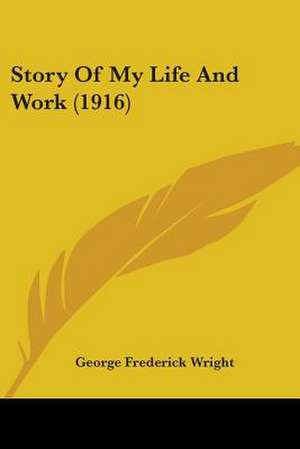 Story Of My Life And Work (1916)

George Frederick Wright